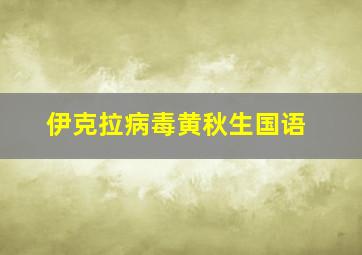 伊克拉病毒黄秋生国语